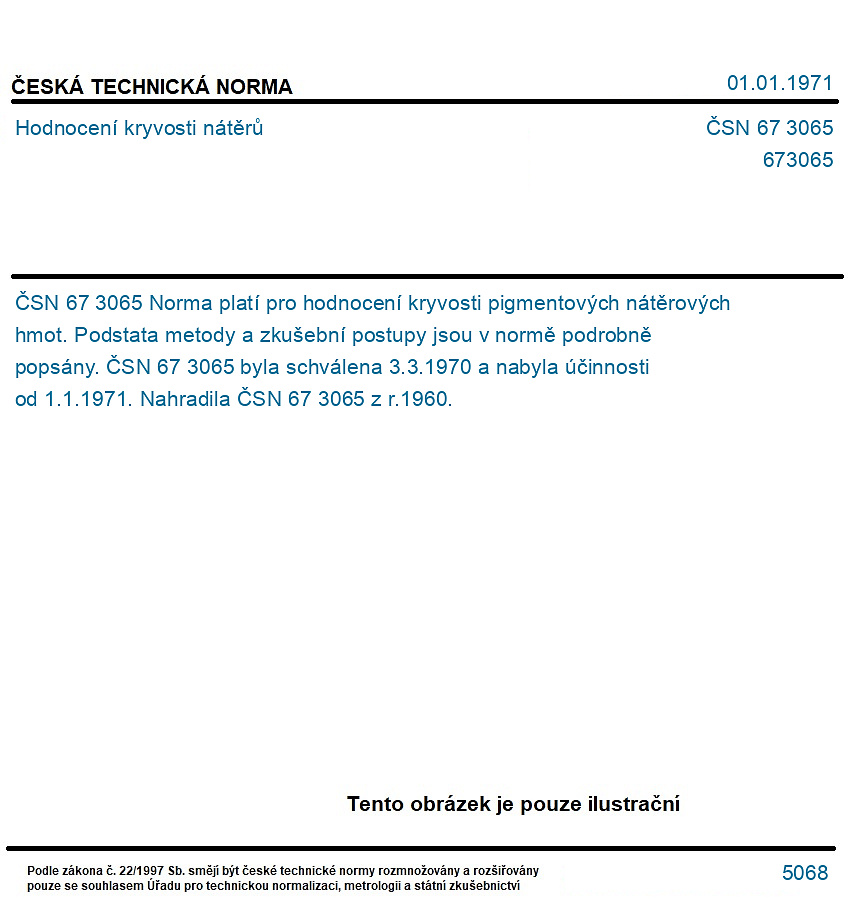 ČESKÁ TECHNICKÁ NORMA

01.01.1971

Hodnocení kryvosti nátěrů

ČSN 67 3065
673065

ČSN 67 3065 Norma platí pro hodnocení kryvosti pigmentových nátěrových hmot. Podstata metody a zkušební postupy jsou v normě podrobně popsány. ČSN 67 3065 byla schválena 3.3.1970 a nabyla účinnosti od 1.1.1971. Nahradila ČSN 67 3065 z r.1960.

Tento obrázek je pouze ilustrační

Podle zákona č. 22/1997 Sb. smějí být české technické normy rozmnožovány a rozšiřovány pouze se souhlasem Úřadu pro technickou normalizaci, metrologii a státní zkušebnictví

5068